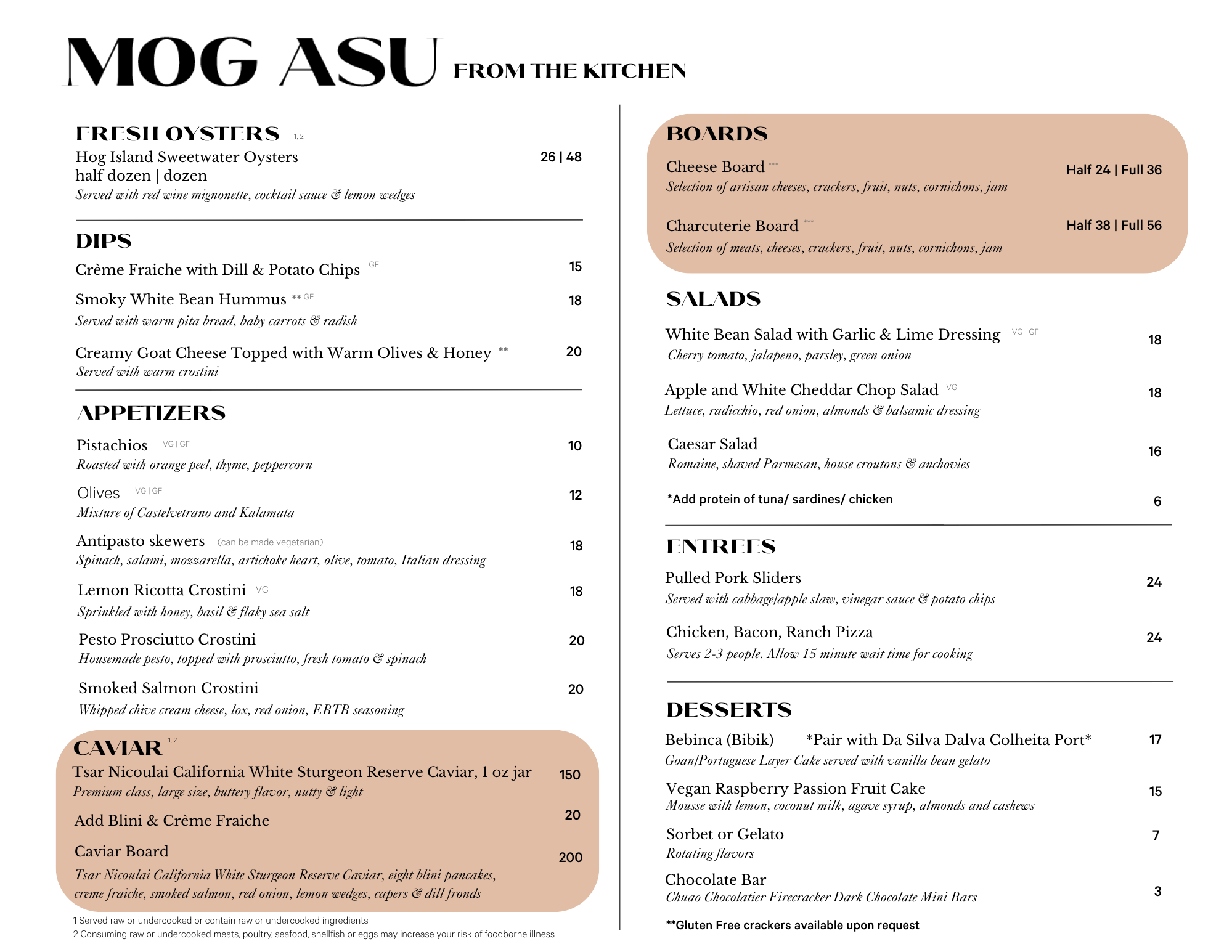 MOG ASU FROM THE KITCHEN

FRESH OYSTERS 1, 2

Hog Island Sweetwater Oysters 26 | 48
half dozen | dozen
Served with red wine mignonette, cocktail sauce & lemon wedges

DIPS

Crème Fraiche with Dill & Potato Chips GF 15

Smoky White Bean Hummus ** GF 18
Served with warm pita bread, baby carrots & radish

Creamy Goat Cheese Topped with Warm Olives & Honey ** 20
Served with warm crostini

APPETIZERS

Pistachios VG | GF 10
Roasted with orange peel, thyme, peppercorn

Olives VG | GF 12
Mixture of Castelvetrano and Kalamata

Antipasto skewers (can be made vegetarian) 18
Spinach, salami, mozzarella, artichoke heart, olive, tomato, Italian dressing

Lemon Ricotta Crostini VG 18
Sprinkled with honey, basil & flaky sea salt

Pesto Prosciutto Crostini 20
Housemade pesto, topped with prosciutto, fresh tomato & spinach

Smoked Salmon Crostini 20
Whipped chive cream cheese, lox, red onion, EBTB seasoning

CAVIAR 1, 2

Tsar Nicoulai California White Sturgeon Reserve Caviar, 1 oz jar 150
Premium class, large size, buttery flavor, nutty & light

Add Blini & Crème Fraiche 20

Caviar Board 200
Tsar Nicoulai California White Sturgeon Reserve Caviar, eight blini pancakes, creme fraiche, smoked salmon, red onion, lemon wedges, capers & dill fronds

1 Served raw or undercooked or contain raw or undercooked ingredients
2 Consuming raw or undercooked meats, poultry, seafood, shellfish or eggs may increase your risk of foodborne illness

BOARDS

Cheese Board *** Half 24 | Full 36
Selection of artisan cheeses, crackers, fruit, nuts, cornichons, jam

Charcuterie Board *** Half 38 | Full 56
Selection of meats, cheeses, crackers, fruit, nuts, cornichons, jam

SALADS

White Bean Salad with Garlic & Lime Dressing VG | GF 18
Cherry tomato, jalapeno, parsley, green onion

Apple and White Cheddar Chop Salad VG 18
Lettuce, radicchio, red onion, almonds & balsamic dressing

Caesar Salad 16
Romaine, shaved Parmesan, house croutons & anchovies

*Add protein of tuna/ sardines/ chicken 6

ENTREES

Pulled Pork Sliders 24
Served with cabbage/apple slaw, vinegar sauce & potato chips

Chicken, Bacon, Ranch Pizza 24
Serves 2-3 people. Allow 15 minute wait time for cooking

DESSERTS

Bebinca (Bibik) *Pair with Da Silva Dalva Colheita Port* 17
Goan/Portuguese Layer Cake served with vanilla bean gelato

Vegan Raspberry Passion Fruit Cake 15
Mousse with lemon, coconut milk, agave syrup, almonds and cashews

Sorbet or Gelato 7
Rotating flavors

Chocolate Bar 3
Chuao Chocolatier Firecracker Dark Chocolate Mini Bars

**Gluten Free crackers available upon request